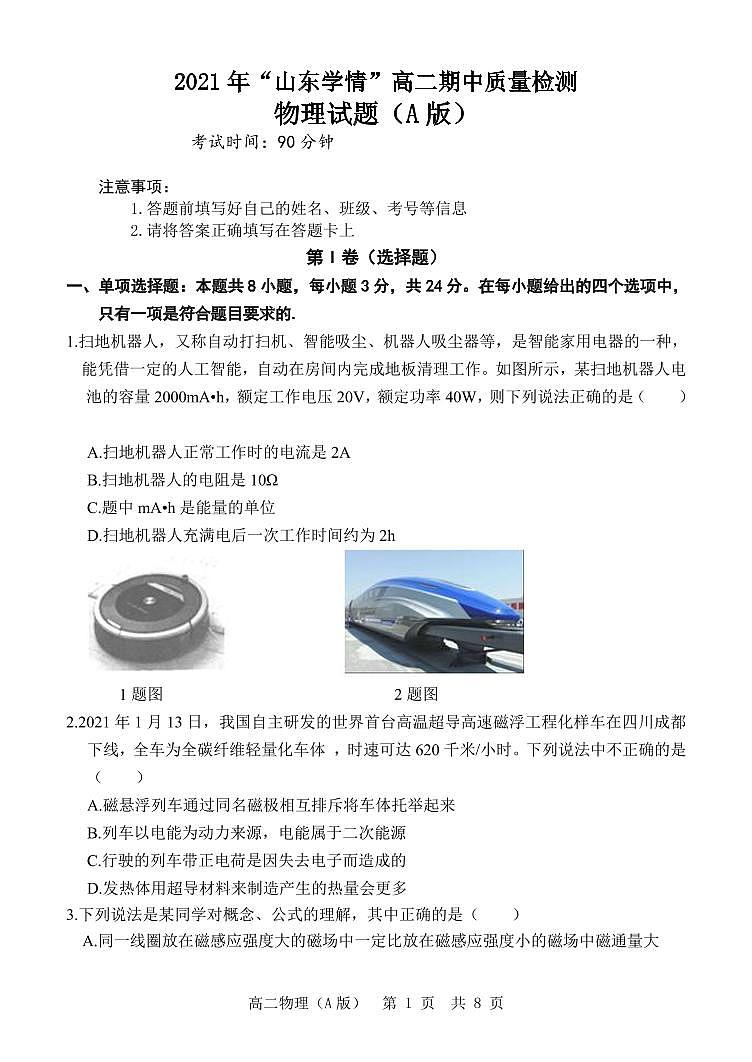 2021 年“山东学情”高二期中质量检测
物理试题（A 版）
考试时间：90 分钟

注意事项：
1. 答题前填写好自己的姓名、班级、考号等信息
2. 请将答案正确填写在答题卡上

第 I 卷（选择题）

一、单项选择题：本题共 8 小题，每小题 3 分，共 24 分。在每小题给出的四个选项中，只有一项是符合题目要求的.

1.扫地机器人，又称自动打扫机、智能吸尘、机器人吸尘器等，是智能家用电器的一种，能凭借一定的人工智能，自动在房间内完成地板清理工作。如图所示，某扫地机器人电池的容量 2000mA•h，额定工作电压 20V，额定功率 40W，则下列说法正确的是（　　）

A.扫地机器人正常工作时的电流是 2A
B.扫地机器人的电阻是 10Ω
C.题中 mA•h 是能量的单位
D.扫地机器人充满电后一次工作时间约为 2h

1 题图　　2 题图

2.2021 年 1 月 13 日，我国自主研发的世界首台高温超导高速磁浮工程化样车在四川成都下线，全车为全碳纤维轻量化车体 ，时速可达 620 千米/小时。下列说法中不正确的是（　　）
A.磁悬浮列车通过同名磁极相互排斥将车体托举起来
B.列车以电能为动力来源，电能属于二次能源
C.行驶的列车带正电荷是因失去电子而造成的
D.发热体用超导材料来制造产生的热量会更多

3.下列说法是某同学对概念、公式的理解，其中正确的是（　　）
A.同一线圈放在磁感应强度大的磁场中一定比放在磁感应强度小的磁场中磁通量大

高二物理（A 版）　第 1 页　共 8 页